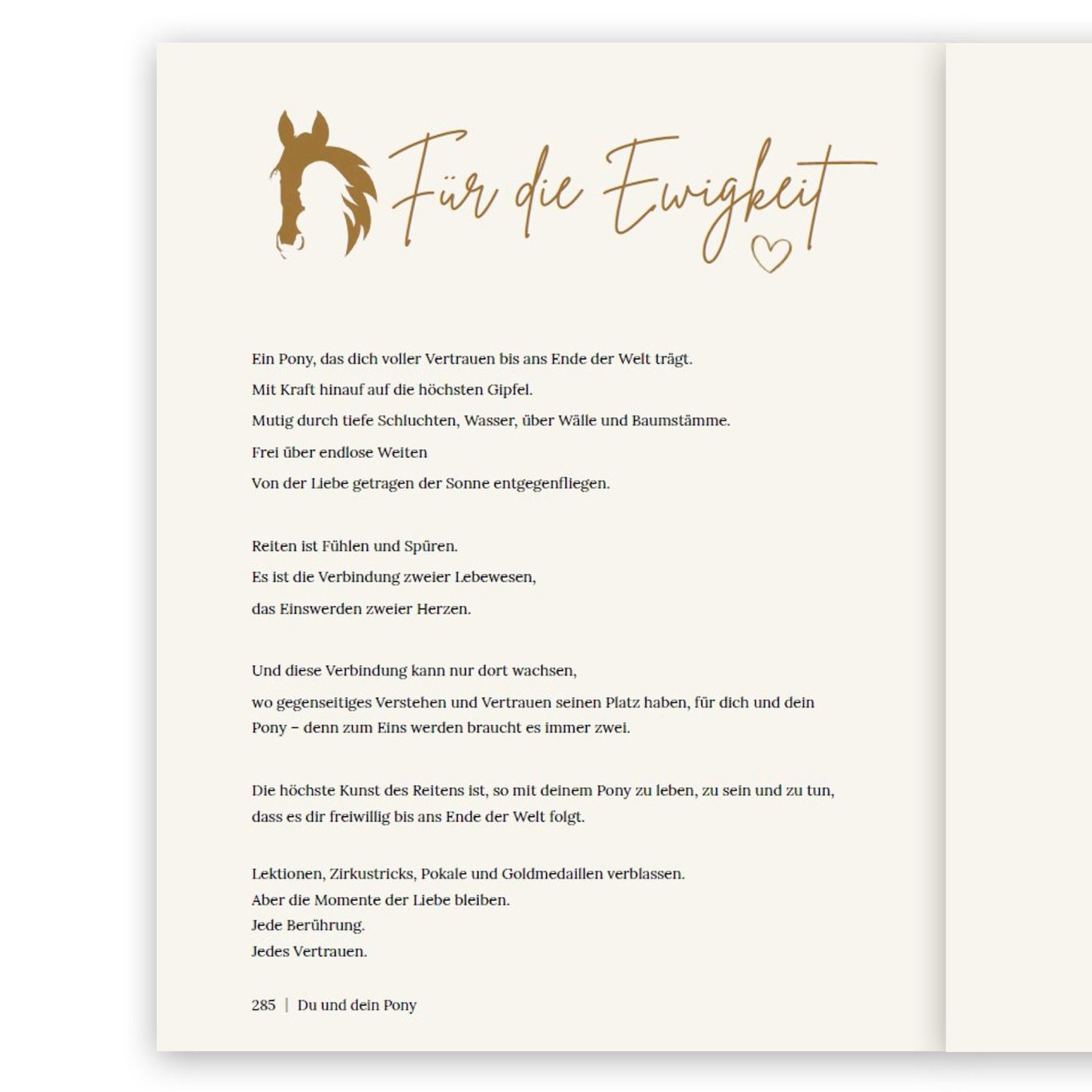 Für die Ewigkeit

Ein Pony, das dich voller Vertrauen bis ans Ende der Welt trägt.
Mit Kraft hinauf auf die höchsten Gipfel.
Mutig durch tiefe Schluchten, Wasser, über Wälle und Baumstämme.
Frei über endlose Weiten
Von der Liebe getragen der Sonne entgegenfliegen.

Reiten ist Fühlen und Spüren.
Es ist die Verbindung zweier Lebewesen,
das Einswerden zweier Herzen.

Und diese Verbindung kann nur dort wachsen,
wo gegenseitiges Verstehen und Vertrauen seinen Platz haben, für dich und dein Pony – denn zum Eins werden braucht es immer zwei.

Die höchste Kunst des Reitens ist, so mit deinem Pony zu leben, zu sein und zu tun, dass es dir freiwillig bis ans Ende der Welt folgt.

Lektionen, Zirkustricks, Pokale und Goldmedaillen verblassen.
Aber die Momente der Liebe bleiben.
Jede Berührung.
Jedes Vertrauen.

285 | Du und dein Pony